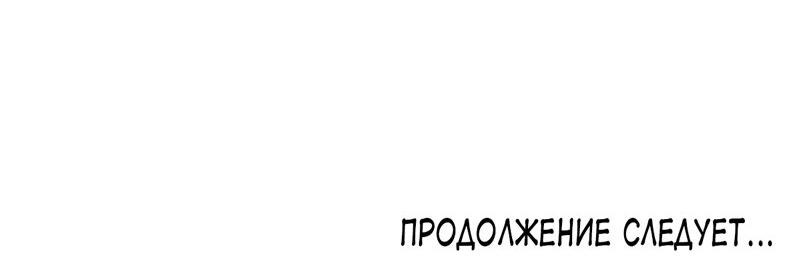 ПРОДОЛЖЕНИЕ СЛЕДУЕТ...